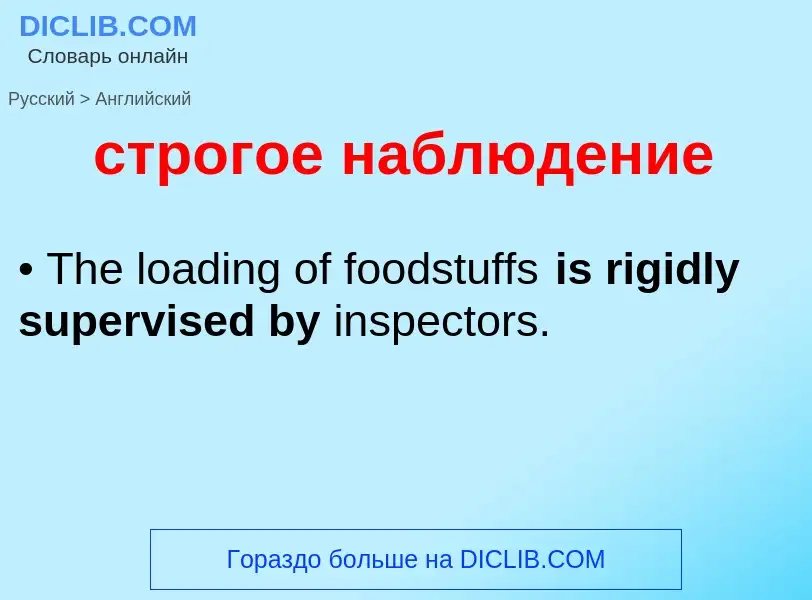 DICLIB.COM
Словарь онлайн

Русский > Английский

строгое наблюдение

• The loading of foodstuffs is rigidly supervised by inspectors.

Гораздо больше на DICLIB.COM